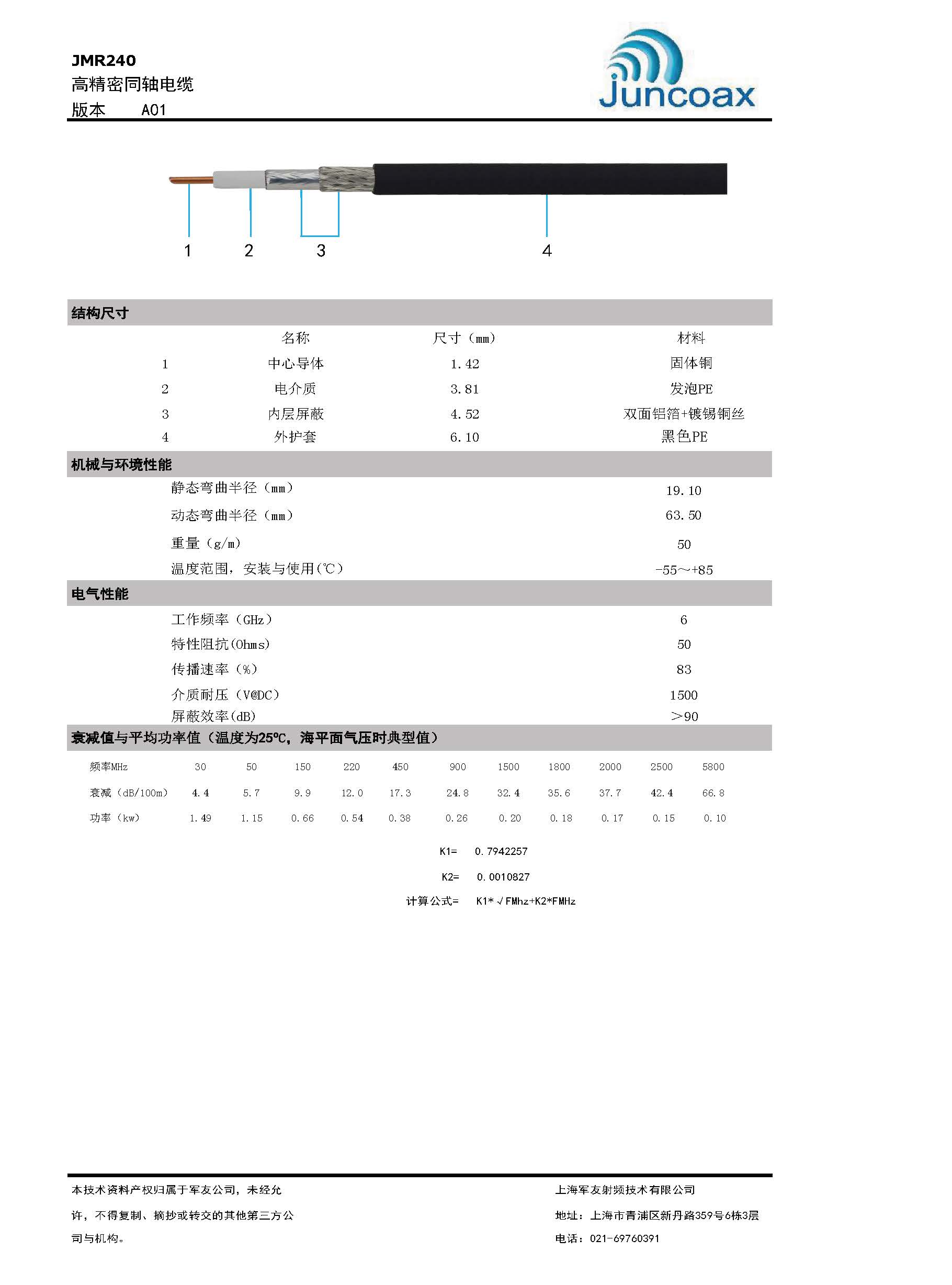 JMR240
高精密同轴电缆
版本　　A01

Juncoax

1　2　3　4

结构尺寸

| | 名称 | 尺寸（mm） | 材料 |
|---|---|---|---|
| 1 | 中心导体 | 1.42 | 固体铜 |
| 2 | 电介质 | 3.81 | 发泡PE |
| 3 | 内层屏蔽 | 4.52 | 双面铝箔+镀锡铜丝 |
| 4 | 外护套 | 6.10 | 黑色PE |

机械与环境性能

| | |
|---|---|
| 静态弯曲半径（mm） | 19.10 |
| 动态弯曲半径（mm） | 63.50 |
| 重量（g/m） | 50 |
| 温度范围，安装与使用(℃) | -55～+85 |

电气性能

| | |
|---|---|
| 工作频率（GHz） | 6 |
| 特性阻抗(Ohms) | 50 |
| 传播速率（%） | 83 |
| 介质耐压（V@DC） | 1500 |
| 屏蔽效率(dB) | >90 |

衰减值与平均功率值（温度为25℃，海平面气压时典型值）

| 频率MHz | 30 | 50 | 150 | 220 | 450 | 900 | 1500 | 1800 | 2000 | 2500 | 5800 |
|---|---|---|---|---|---|---|---|---|---|---|---|
| 衰减（dB/100m） | 4.4 | 5.7 | 9.9 | 12.0 | 17.3 | 24.8 | 32.4 | 35.6 | 37.7 | 42.4 | 66.8 |
| 功率（kw） | 1.49 | 1.15 | 0.66 | 0.54 | 0.38 | 0.26 | 0.20 | 0.18 | 0.17 | 0.15 | 0.10 |

K1=　0.7942257

K2=　0.0010827

计算公式=　K1*√FMhz+K2*FMHz

本技术资料产权归属于军友公司，未经允许，不得复制、摘抄或转交的其他第三方公司与机构。

上海军友射频技术有限公司
地址：上海市青浦区新丹路359号6栋3层
电话：021-69760391